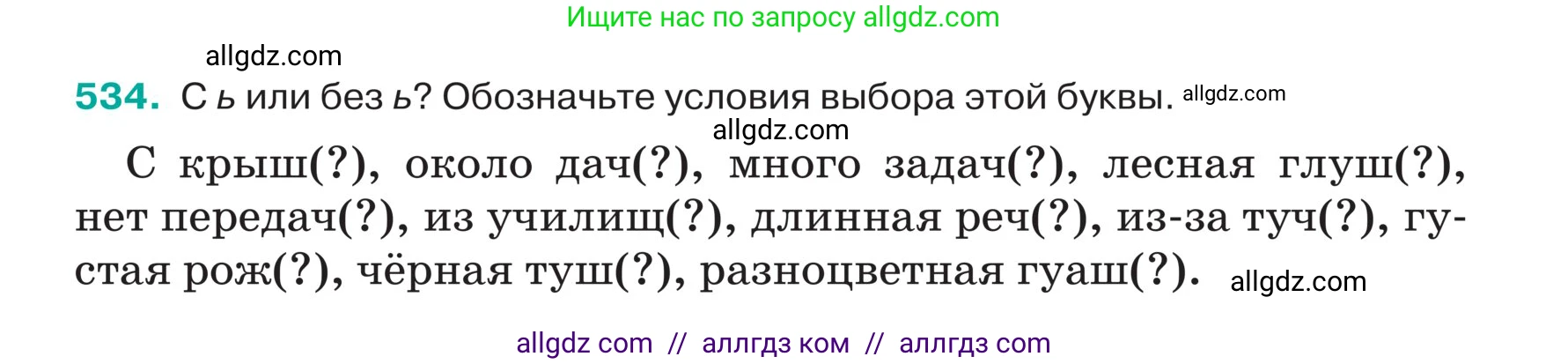 Ищите нас по запросу allgdz.com

allgdz.com

534. С ь или без ь? Обозначьте условия выбора этой буквы. allgdz.com

allgdz.com

С крыш(?), около дач(?), много задач(?), лесная глуш(?), нет передач(?), из училищ(?), длинная реч(?), из-за туч(?), густая рож(?), чёрная туш(?), разноцветная гуаш(?). allgdz.com

allgdz com // аллгдз ком // аллгдз com